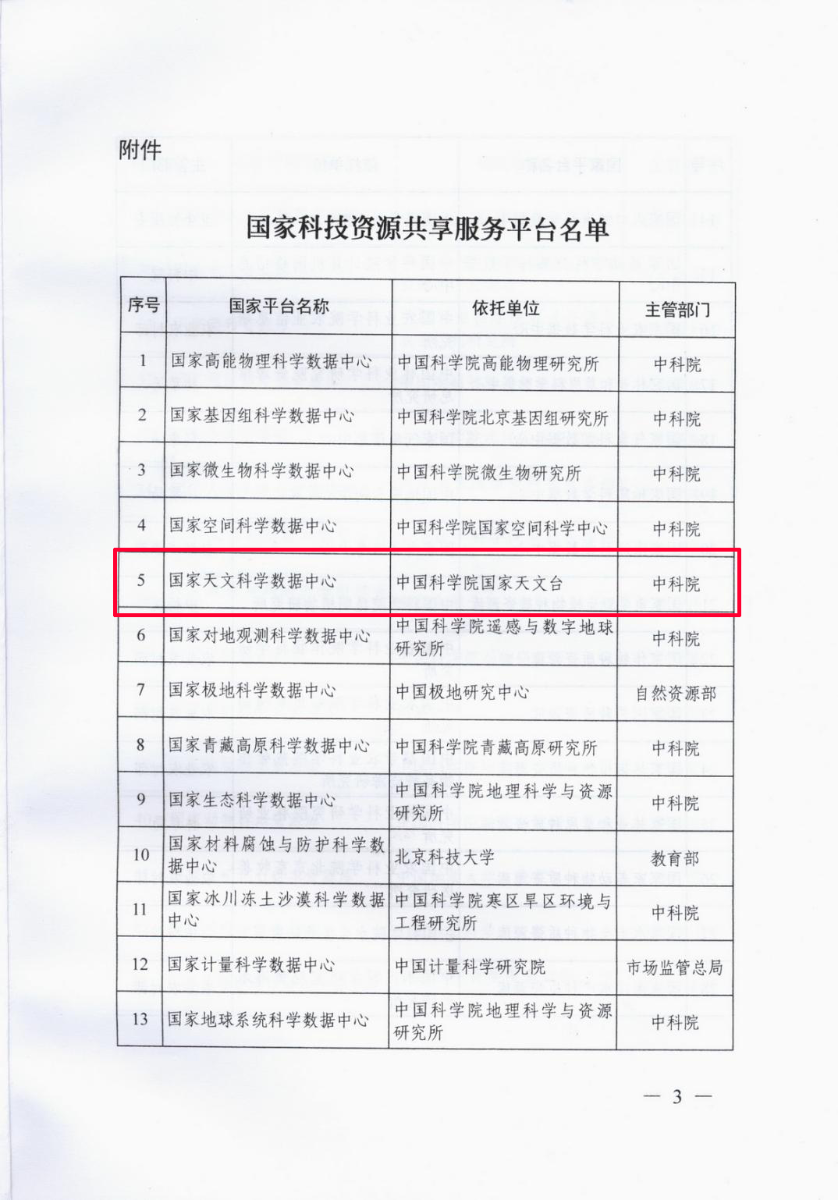 附件

国家科技资源共享服务平台名单

| 序号 | 国家平台名称 | 依托单位 | 主管部门 |
|---|---|---|---|
| 1 | 国家高能物理科学数据中心 | 中国科学院高能物理研究所 | 中科院 |
| 2 | 国家基因组科学数据中心 | 中国科学院北京基因组研究所 | 中科院 |
| 3 | 国家微生物科学数据中心 | 中国科学院微生物研究所 | 中科院 |
| 4 | 国家空间科学数据中心 | 中国科学院国家空间科学中心 | 中科院 |
| 5 | 国家天文科学数据中心 | 中国科学院国家天文台 | 中科院 |
| 6 | 国家对地观测科学数据中心 | 中国科学院遥感与数字地球研究所 | 中科院 |
| 7 | 国家极地科学数据中心 | 中国极地研究中心 | 自然资源部 |
| 8 | 国家青藏高原科学数据中心 | 中国科学院青藏高原研究所 | 中科院 |
| 9 | 国家生态科学数据中心 | 中国科学院地理科学与资源研究所 | 中科院 |
| 10 | 国家材料腐蚀与防护科学数据中心 | 北京科技大学 | 教育部 |
| 11 | 国家冰川冻土沙漠科学数据中心 | 中国科学院寒区旱区环境与工程研究所 | 中科院 |
| 12 | 国家计量科学数据中心 | 中国计量科学研究院 | 市场监管总局 |
| 13 | 国家地球系统科学数据中心 | 中国科学院地理科学与资源研究所 | 中科院 |

— 3 —